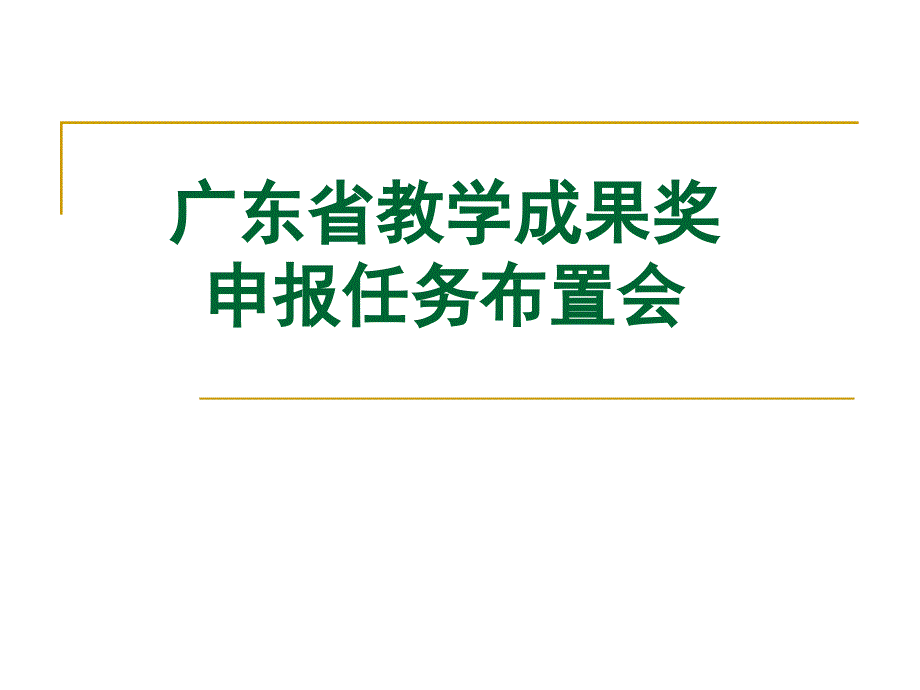 广东省教学成果奖
申报任务布置会